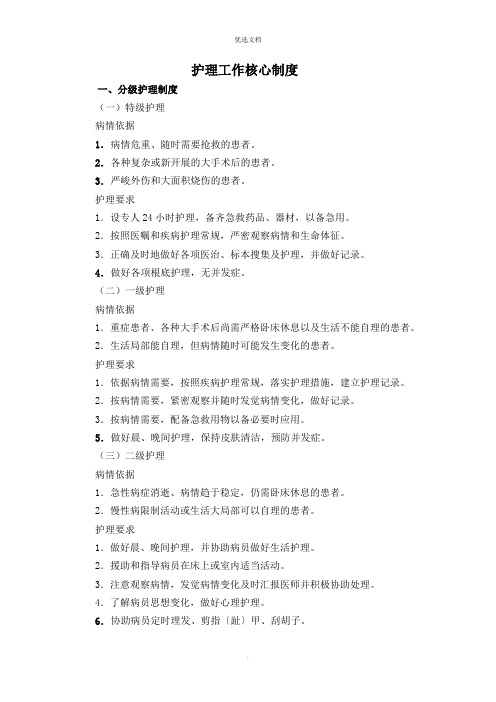 优选文档

护理工作核心制度

一、分级护理制度

（一）特级护理

病情依据

1. 病情危重、随时需要抢救的患者。

2. 各种复杂或新开展的大手术后的患者。

3. 严峻外伤和大面积烧伤的患者。

护理要求

1. 设专人 24 小时护理，备齐急救药品、器材，以备急用。

2. 按照医嘱和疾病护理常规，严密观察病情和生命体征。

3. 正确及时地做好各项医治、标本搜集及护理，并做好记录。

4. 做好各项根底护理，无并发症。

（二）一级护理

病情依据

1. 重症患者、各种大手术后尚需严格卧床休息以及生活不能自理的患者。

2. 生活局部能自理，但病情随时可能发生变化的患者。

护理要求

1. 依据病情需要，按照疾病护理常规，落实护理措施，建立护理记录。

2. 按病情需要，紧密观察并随时发觉病情变化，做好记录。

3. 按病情需要，配备急救用物以备必要时应用。

5. 做好晨、晚间护理，保持皮肤清洁，预防并发症。

（三）二级护理

病情依据

1. 急性病症消逝、病情趋于稳定，仍需卧床休息的患者。

2. 慢性病限制活动或生活大局部可以自理的患者。

护理要求

1. 做好晨、晚间护理，并协助病员做好生活护理。

2. 援助和指导病员在床上或室内适当活动。

3. 注意观察病情，发觉病情变化及时汇报医师并积极协助处理。

4. 了解病员思想变化，做好心理护理。

6. 协助病员定时理发、剪指〔趾〕甲、刮胡子。

.